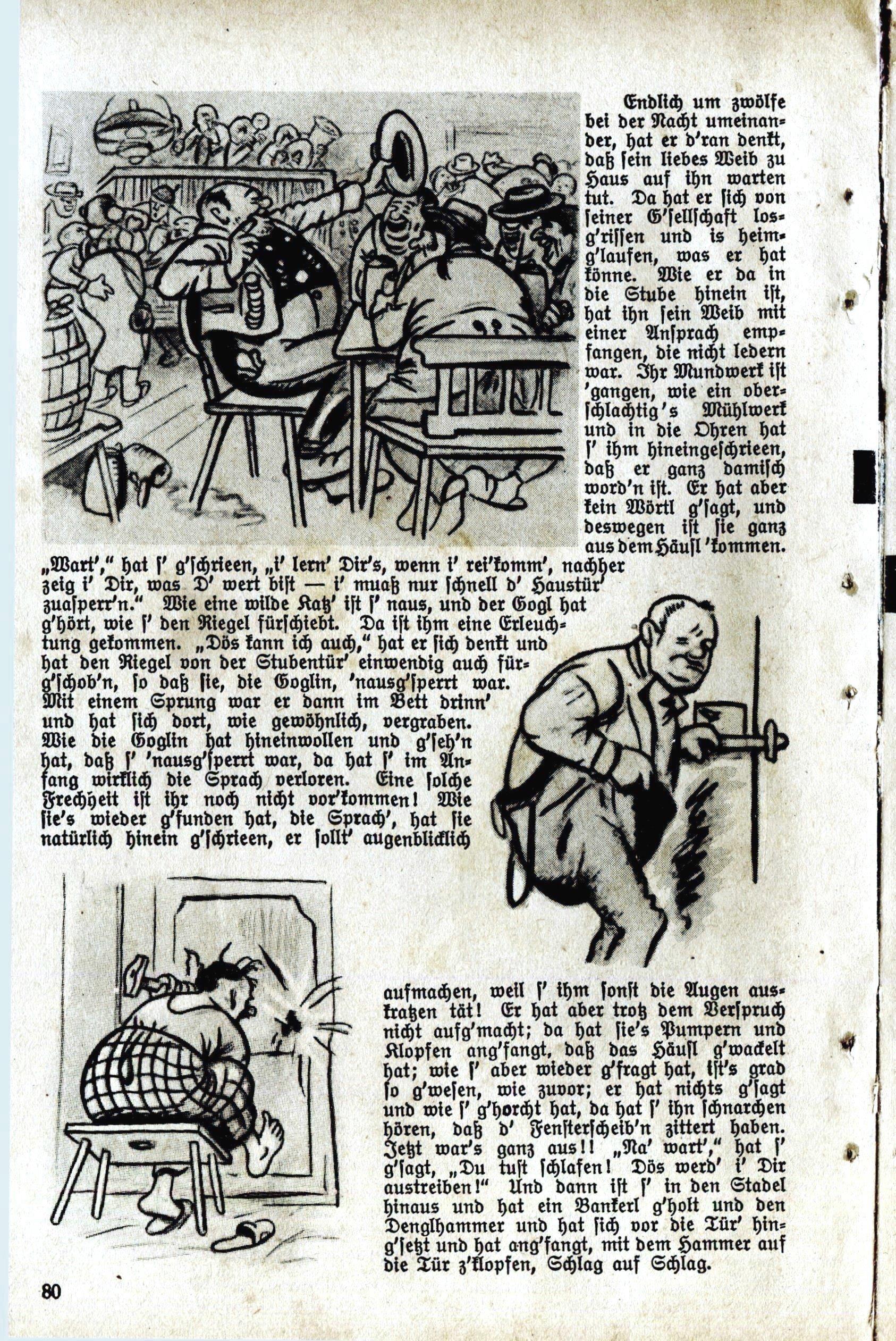 Endlich um zwölfe bei der Nacht umeinander, hat er d'ran denkt, daß sein liebes Weib zu Haus auf ihn warten tut. Da hat er sich von seiner G'sellschaft losg'rissen und is heimg'laufen, was er hat könne. Wie er da in die Stube hinein ist, hat ihn sein Weib mit einer Ansprach empfangen, die nicht ledern war. Ihr Mundwerk ist 'gangen, wie ein oberschlachtig's Mühlwerk und in die Ohren hat s' ihm hineingeschrieen, daß er ganz damisch word'n ist. Er hat aber kein Wörtl g'sagt, und deswegen ist sie ganz aus dem Häusl 'kommen.

„Wart'," hat s' g'schrieen, „i' lern' Dir's, wenn i' rei'komm', nachher zeig i' Dir, was D' wert bist — i' muaß nur schnell d' Haustür' zuasperr'n." Wie eine wilde Katz' ist s' naus, und der Gogl hat g'hört, wie s' den Riegel fürschiebt. Da ist ihm eine Erleuchtung gekommen. „Dös kann ich auch," hat er sich denkt und hat den Riegel von der Stubentür' einwendig auch fürg'schob'n, so daß sie, die Goglin, 'nausg'sperrt war. Mit einem Sprung war er dann im Bett drinn' und hat sich dort, wie gewöhnlich, vergraben. Wie die Goglin hat hineinwollen und g'seh'n hat, daß s' 'nausg'sperrt war, da hat s' im Anfang wirklich die Sprach verloren. Eine solche Frechheit ist ihr noch nicht vor'kommen! Wie sie's wieder g'funden hat, die Sprach', hat sie natürlich hinein g'schrieen, er sollt' augenblicklich aufmachen, weil s' ihm sonst die Augen auskratzen tät! Er hat aber trotz dem Verspruch nicht aufg'macht; da hat sie's Pumpern und Klopfen ang'fangt, daß das Häusl g'wackelt hat; wie s' aber wieder g'fragt hat, ist's grad so g'wesen, wie zuvor; er hat nichts g'sagt und wie s' g'horcht hat, da hat s' ihn schnarchen hören, daß d' Fensterscheib'n zittert haben. Jetzt war's ganz aus!! „Na' wart'," hat s' g'sagt, „Du tust schlafen! Dös werd' i' Dir austreiben!" Und dann ist s' in den Stadel hinaus und hat ein Bankerl g'holt und den Denglhammer und hat sich vor die Tür' hing'setzt und hat ang'fangt, mit dem Hammer auf die Tür z'klopfen, Schlag auf Schlag.

80